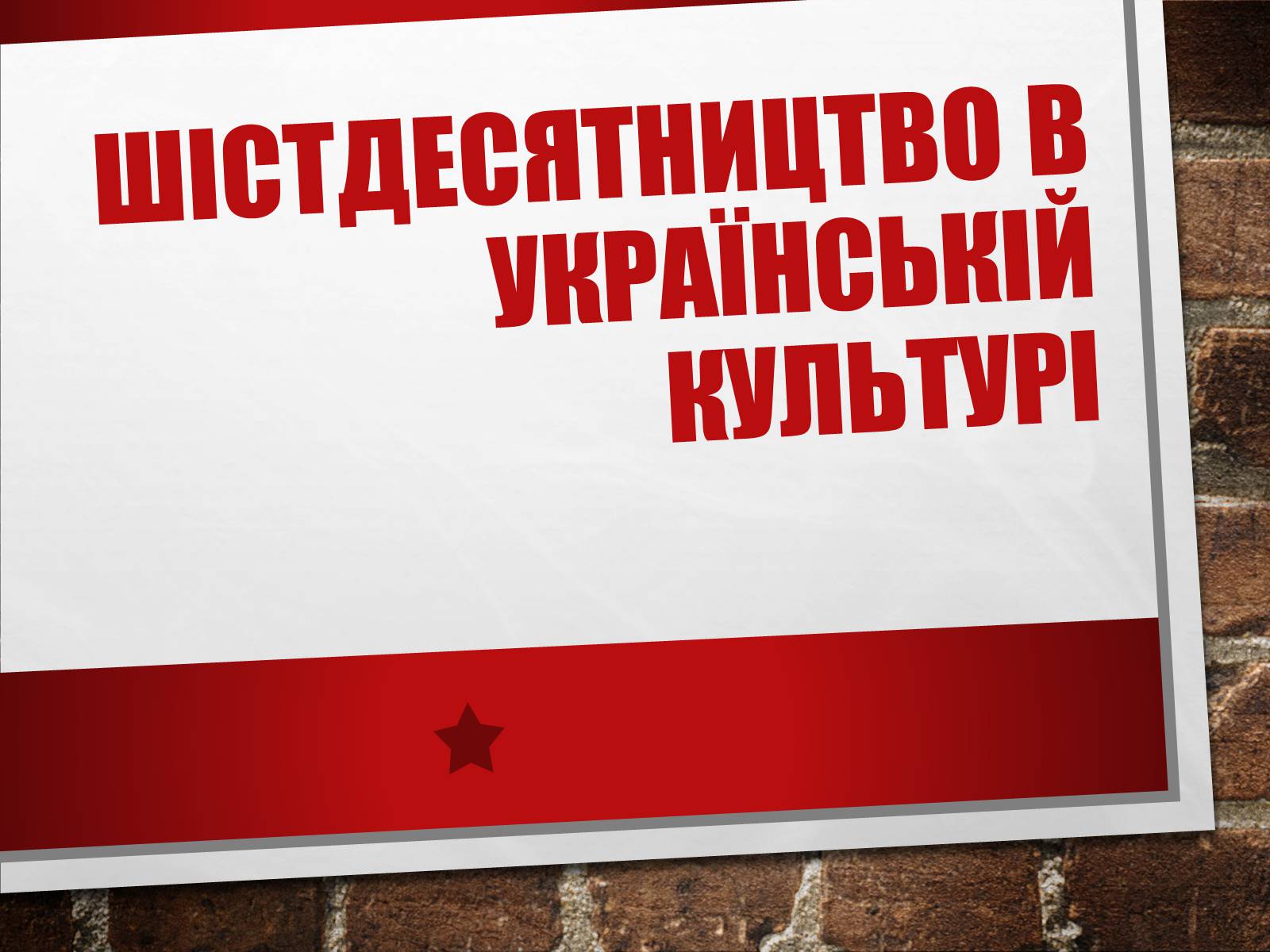 ШІСТДЕСЯТНИЦТВО В УКРАЇНСЬКІЙ КУЛЬТУРІ